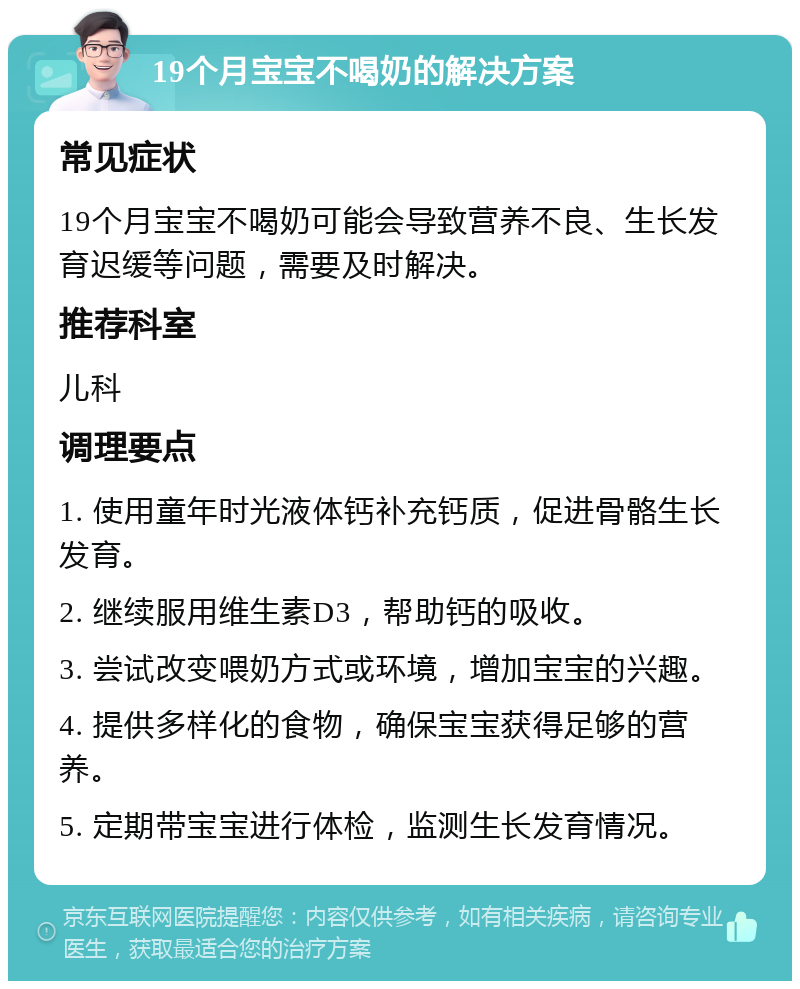 19个月宝宝不喝奶的解决方案

常见症状

19个月宝宝不喝奶可能会导致营养不良、生长发育迟缓等问题，需要及时解决。

推荐科室

儿科

调理要点

1. 使用童年时光液体钙补充钙质，促进骨骼生长发育。

2. 继续服用维生素D3，帮助钙的吸收。

3. 尝试改变喂奶方式或环境，增加宝宝的兴趣。

4. 提供多样化的食物，确保宝宝获得足够的营养。

5. 定期带宝宝进行体检，监测生长发育情况。

京东互联网医院提醒您：内容仅供参考，如有相关疾病，请咨询专业医生，获取最适合您的治疗方案